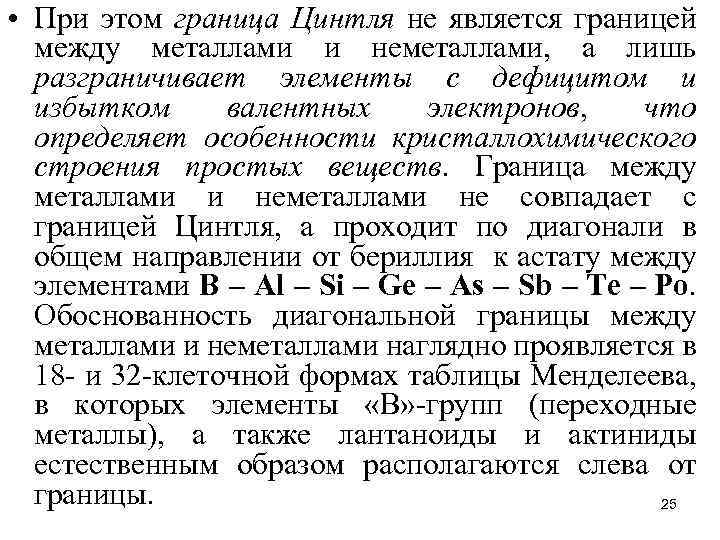 • При этом граница Цинтля не является границей между металлами и неметаллами, а лишь разграничивает элементы с дефицитом и избытком валентных электронов, что определяет особенности кристаллохимического строения простых веществ. Граница между металлами и неметаллами не совпадает с границей Цинтля, а проходит по диагонали в общем направлении от бериллия к астату между элементами B – Al – Si – Ge – As – Sb – Te – Po. Обоснованность диагональной границы между металлами и неметаллами наглядно проявляется в 18- и 32-клеточной формах таблицы Менделеева, в которых элементы «В»-групп (переходные металлы), а также лантаноиды и актиниды естественным образом располагаются слева от границы.

25